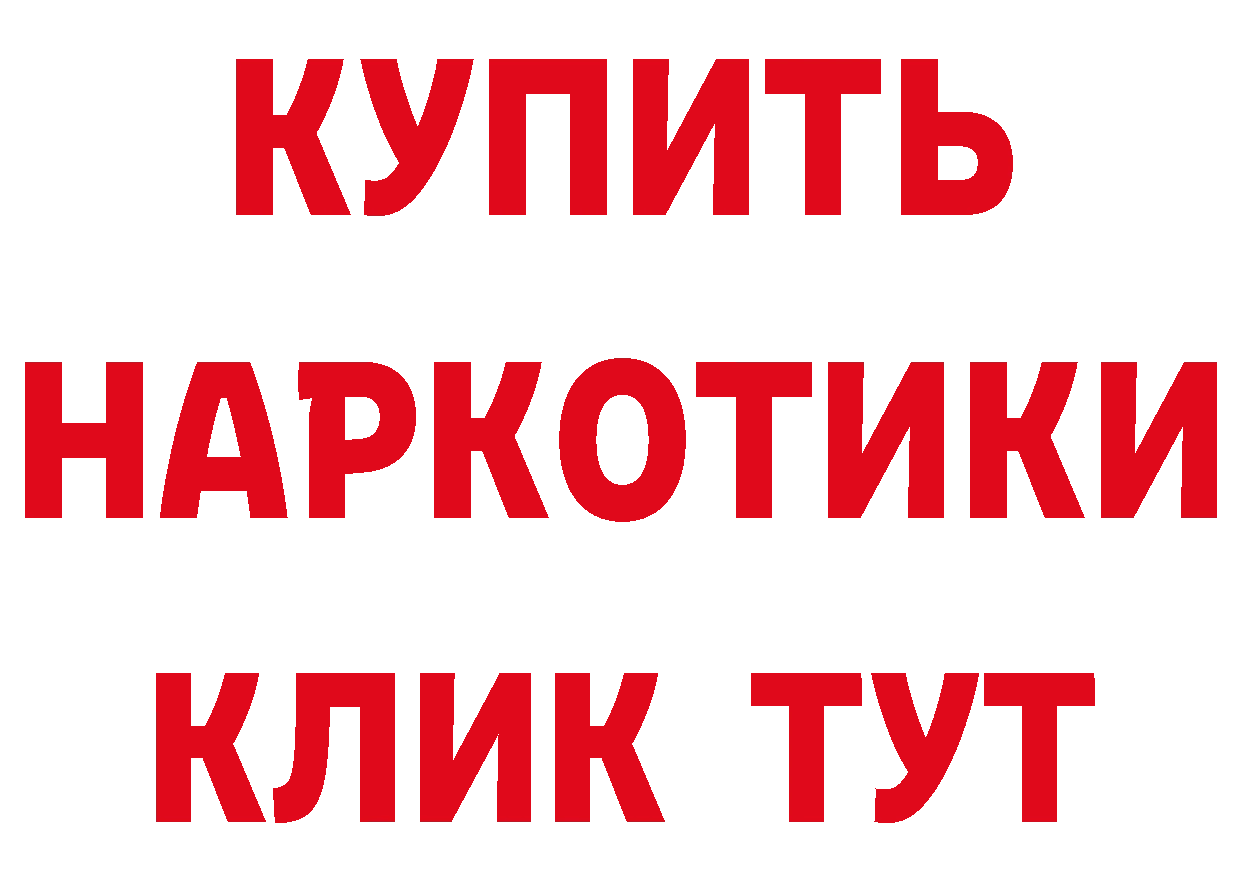 КУПИТЬ
НАРКОТИКИ
КЛИК ТУТ